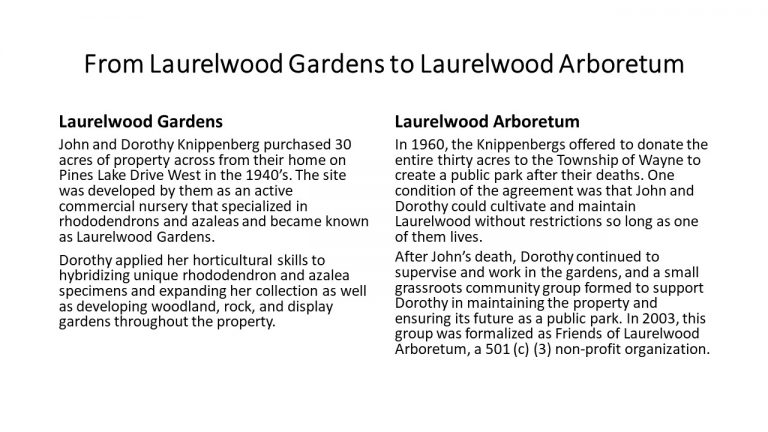 From Laurelwood Gardens to Laurelwood Arboretum

Laurelwood Gardens

John and Dorothy Knippenberg purchased 30 acres of property across from their home on Pines Lake Drive West in the 1940's. The site was developed by them as an active commercial nursery that specialized in rhododendrons and azaleas and became known as Laurelwood Gardens.

Dorothy applied her horticultural skills to hybridizing unique rhododendron and azalea specimens and expanding her collection as well as developing woodland, rock, and display gardens throughout the property.

Laurelwood Arboretum

In 1960, the Knippenbergs offered to donate the entire thirty acres to the Township of Wayne to create a public park after their deaths. One condition of the agreement was that John and Dorothy could cultivate and maintain Laurelwood without restrictions so long as one of them lives.

After John's death, Dorothy continued to supervise and work in the gardens, and a small grassroots community group formed to support Dorothy in maintaining the property and ensuring its future as a public park. In 2003, this group was formalized as Friends of Laurelwood Arboretum, a 501 (c) (3) non-profit organization.